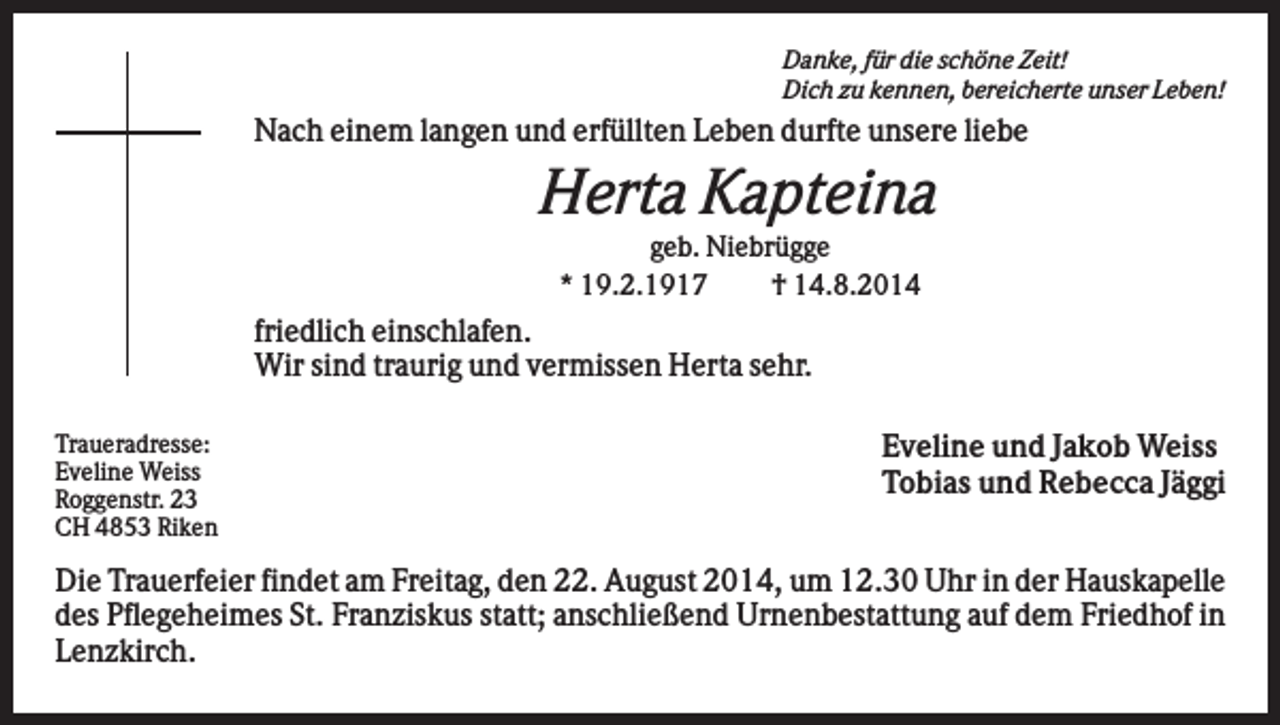 Danke, für die schöne Zeit!
Dich zu kennen, bereicherte unser Leben!

Nach einem langen und erfüllten Leben durfte unsere liebe

Herta Kapteina

geb. Niebrügge

* 19.2.1917 † 14.8.2014

friedlich einschlafen.
Wir sind traurig und vermissen Herta sehr.

Traueradresse:
Eveline Weiss
Roggenstr. 23
CH 4853 Riken

Eveline und Jakob Weiss
Tobias und Rebecca Jäggi

Die Trauerfeier findet am Freitag, den 22. August 2014, um 12.30 Uhr in der Hauskapelle des Pflegeheimes St. Franziskus statt; anschließend Urnenbestattung auf dem Friedhof in Lenzkirch.